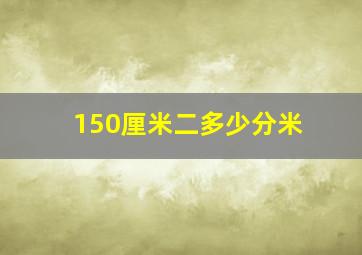 150厘米二多少分米